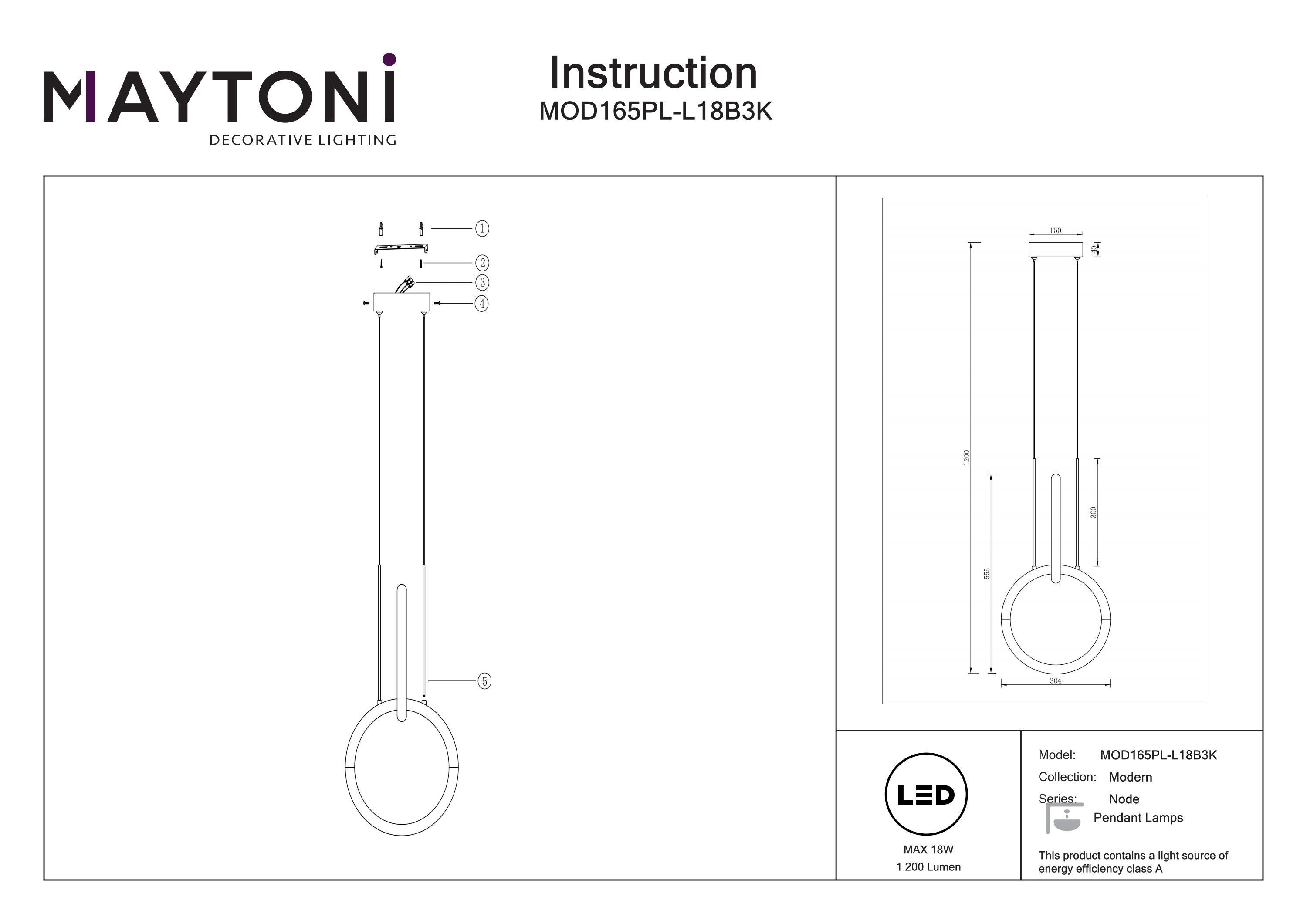 MAYTONI
DECORATIVE LIGHTING

Instruction
MOD165PL-L18B3K

1
2
3
4
5

150
40
1200
300
555
304

LED
MAX 18W
1 200 Lumen

Model: MOD165PL-L18B3K
Collection: Modern
Series: Node
Pendant Lamps

This product contains a light source of energy efficiency class A